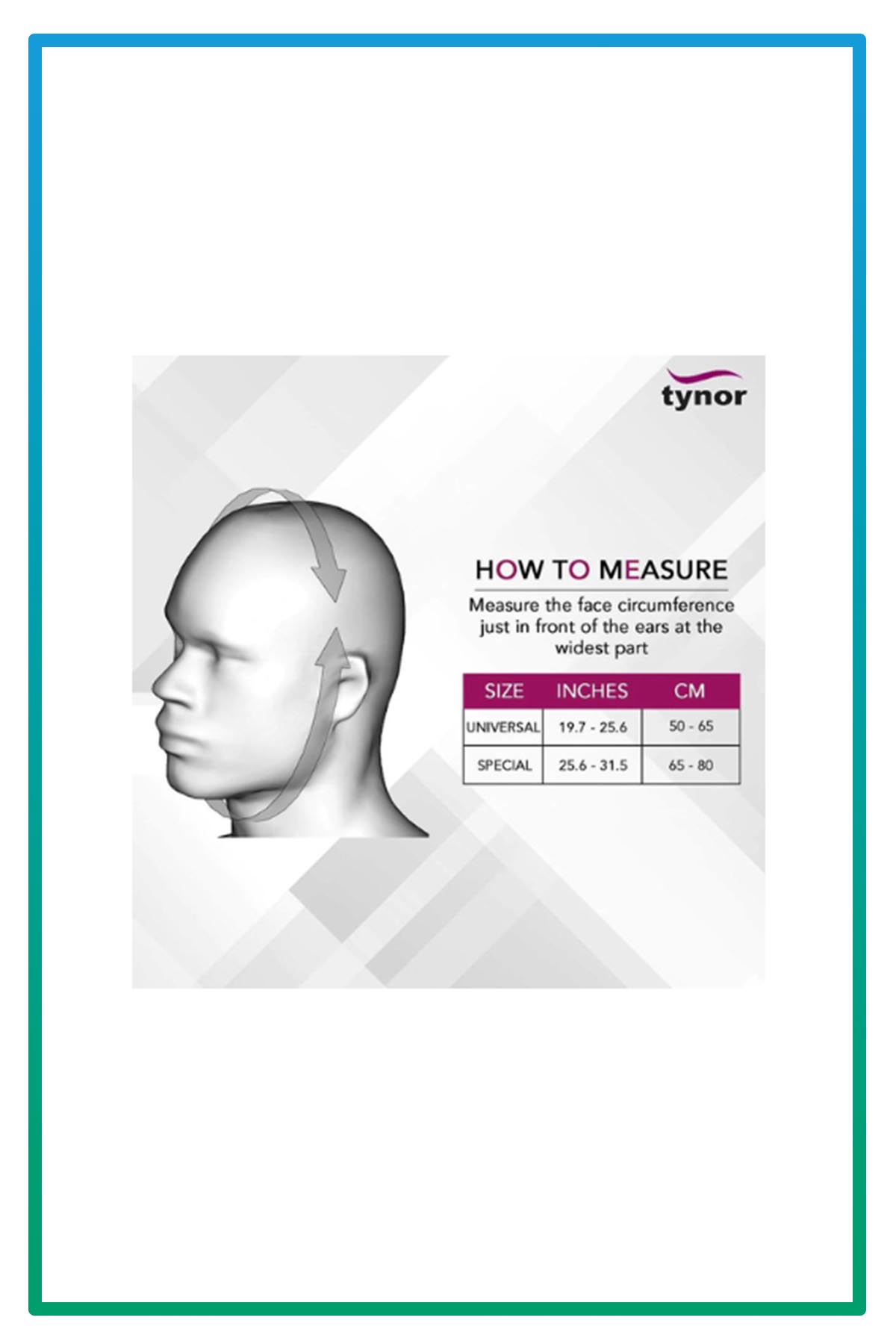 tynor

HOW TO MEASURE

Measure the face circumference just in front of the ears at the widest part

| SIZE | INCHES | CM |
|---|---|---|
| UNIVERSAL | 19.7 - 25.6 | 50 - 65 |
| SPECIAL | 25.6 - 31.5 | 65 - 80 |